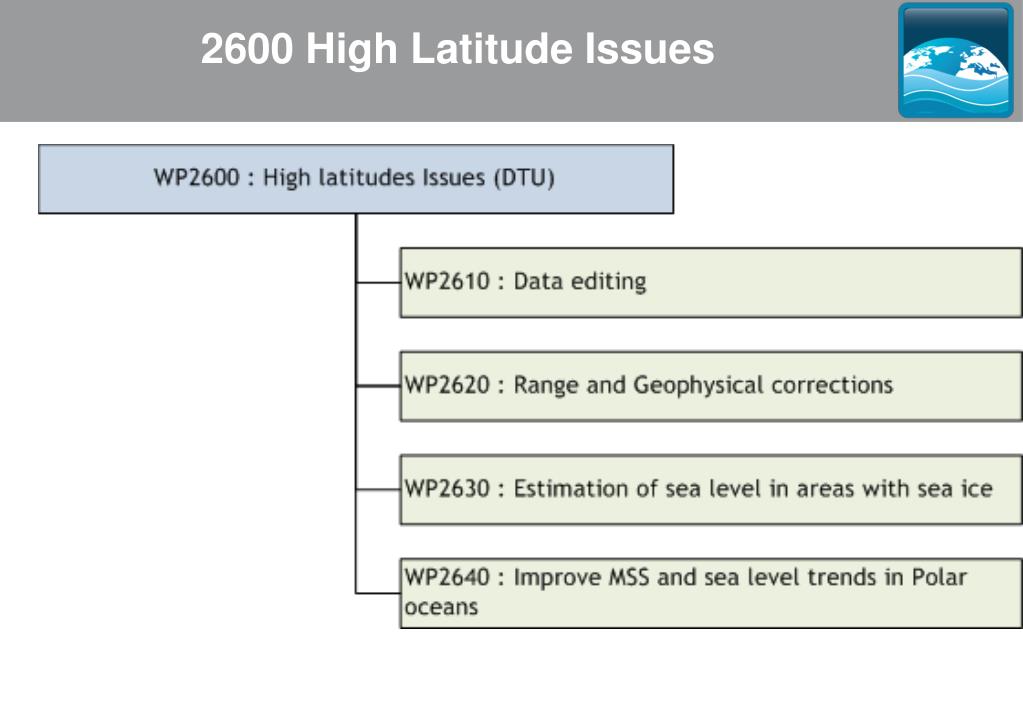 2600 High Latitude Issues

WP2600 : High latitudes Issues (DTU)

WP2610 : Data editing

WP2620 : Range and Geophysical corrections

WP2630 : Estimation of sea level in areas with sea ice

WP2640 : Improve MSS and sea level trends in Polar oceans